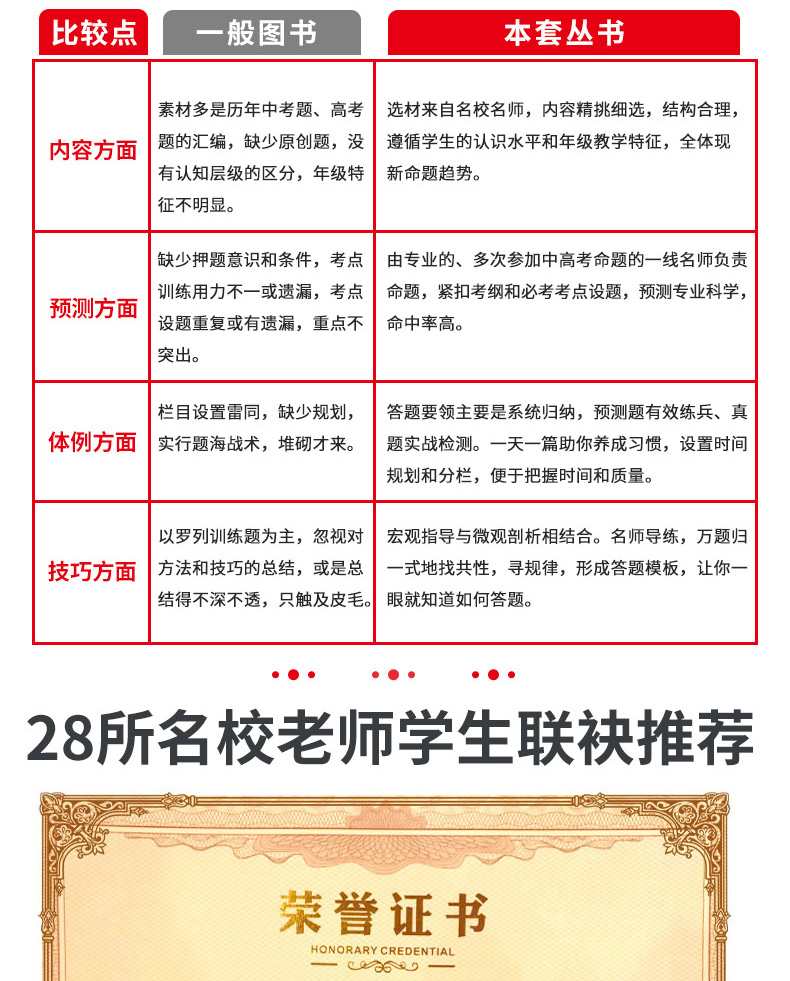 | 比较点 | 一般图书 | 本套丛书 |
|---|---|---|
| 内容方面 | 素材多是历年中考题、高考题的汇编，缺少原创题，没有认知层级的区分，年级特征不明显。 | 选材来自名校名师，内容精挑细选，结构合理，遵循学生的认识水平和年级教学特征，全体现新命题趋势。 |
| 预测方面 | 缺少押题意识和条件，考点训练用力不一或遗漏，考点设题重复或有遗漏，重点不突出。 | 由专业的、多次参加中高考命题的一线名师负责命题，紧扣考纲和必考考点设题，预测专业科学，命中率高。 |
| 体例方面 | 栏目设置雷同，缺少规划，实行题海战术，堆砌才来。 | 答题要领主要是系统归纳，预测题有效练兵、真题实战检测。一天一篇助你养成习惯，设置时间规划和分栏，便于把握时间和质量。 |
| 技巧方面 | 以罗列训练题为主，忽视对方法和技巧的总结，或是总结得不深不透，只触及皮毛。 | 宏观指导与微观剖析相结合。名师导练，万题归一式地找共性，寻规律，形成答题模板，让你一眼就知道如何答题。 |

28所名校老师学生联袂推荐

荣誉证书
HONORARY CREDENTIAL